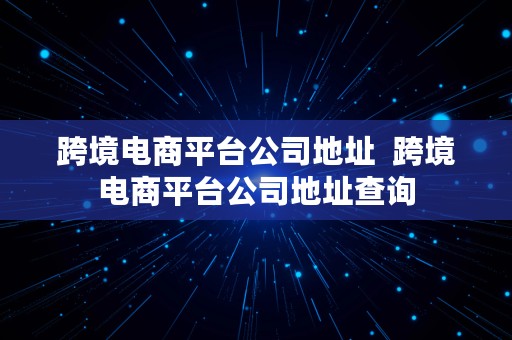 跨境电商平台公司地址 跨境电商平台公司地址查询